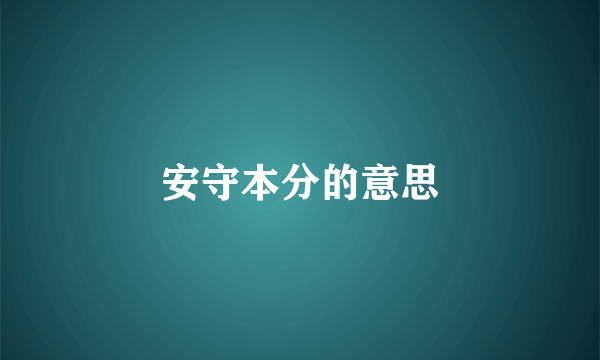 安守本分的意思